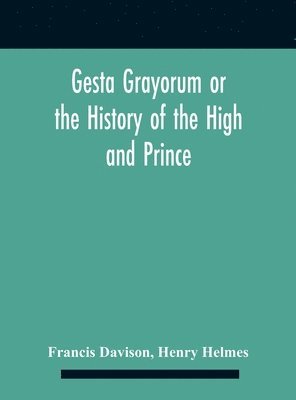 Gesta Grayorum or the History of the High and Prince

Francis Davison, Henry Helmes